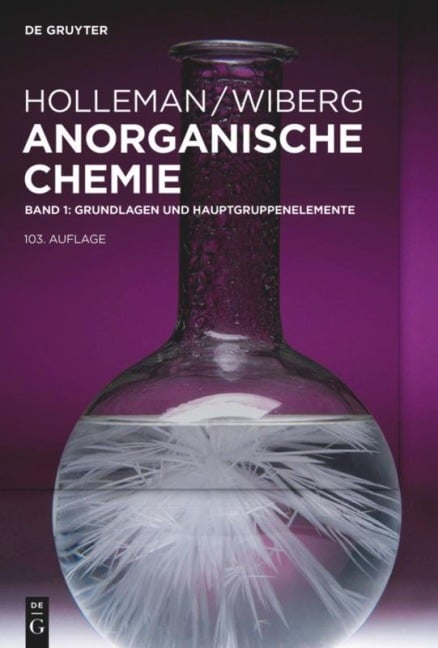 DE GRUYTER

HOLLEMAN/WIBERG
ANORGANISCHE CHEMIE

BAND 1: GRUNDLAGEN UND HAUPTGRUPPENELEMENTE

103. AUFLAGE

DE
G